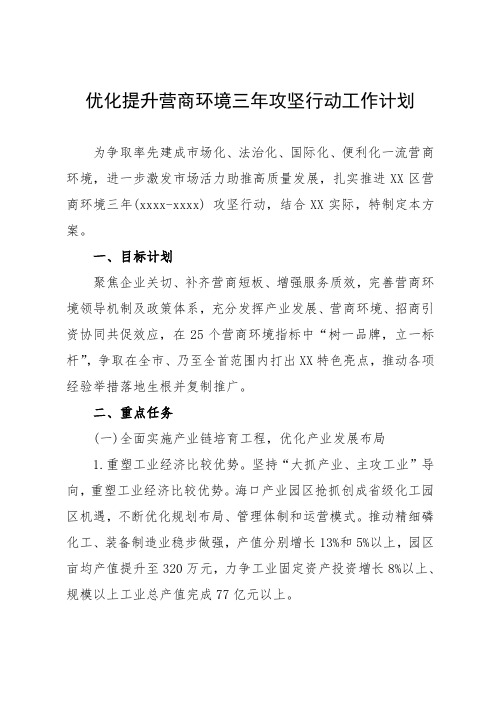 优化提升营商环境三年攻坚行动工作计划

为争取率先建成市场化、法治化、国际化、便利化一流营商环境，进一步激发市场活力助推高质量发展，扎实推进XX区营商环境三年(xxxx-xxxx) 攻坚行动，结合XX实际，特制定本方案。

一、目标计划

聚焦企业关切、补齐营商短板、增强服务质效，完善营商环境领导机制及政策体系，充分发挥产业发展、营商环境、招商引资协同共促效应，在25个营商环境指标中“树一品牌，立一标杆”，争取在全市、乃至全省范围内打出XX特色亮点，推动各项经验举措落地生根并复制推广。

二、重点任务

(一)全面实施产业链培育工程，优化产业发展布局

1.重塑工业经济比较优势。坚持“大抓产业、主攻工业”导向，重塑工业经济比较优势。海口产业园区抢抓创成省级化工园区机遇，不断优化规划布局、管理体制和运营模式。推动精细磷化工、装备制造业稳步做强，产值分别增长13%和5%以上，园区亩均产值提升至320万元，力争工业固定资产投资增长8%以上、规模以上工业总产值完成77亿元以上。